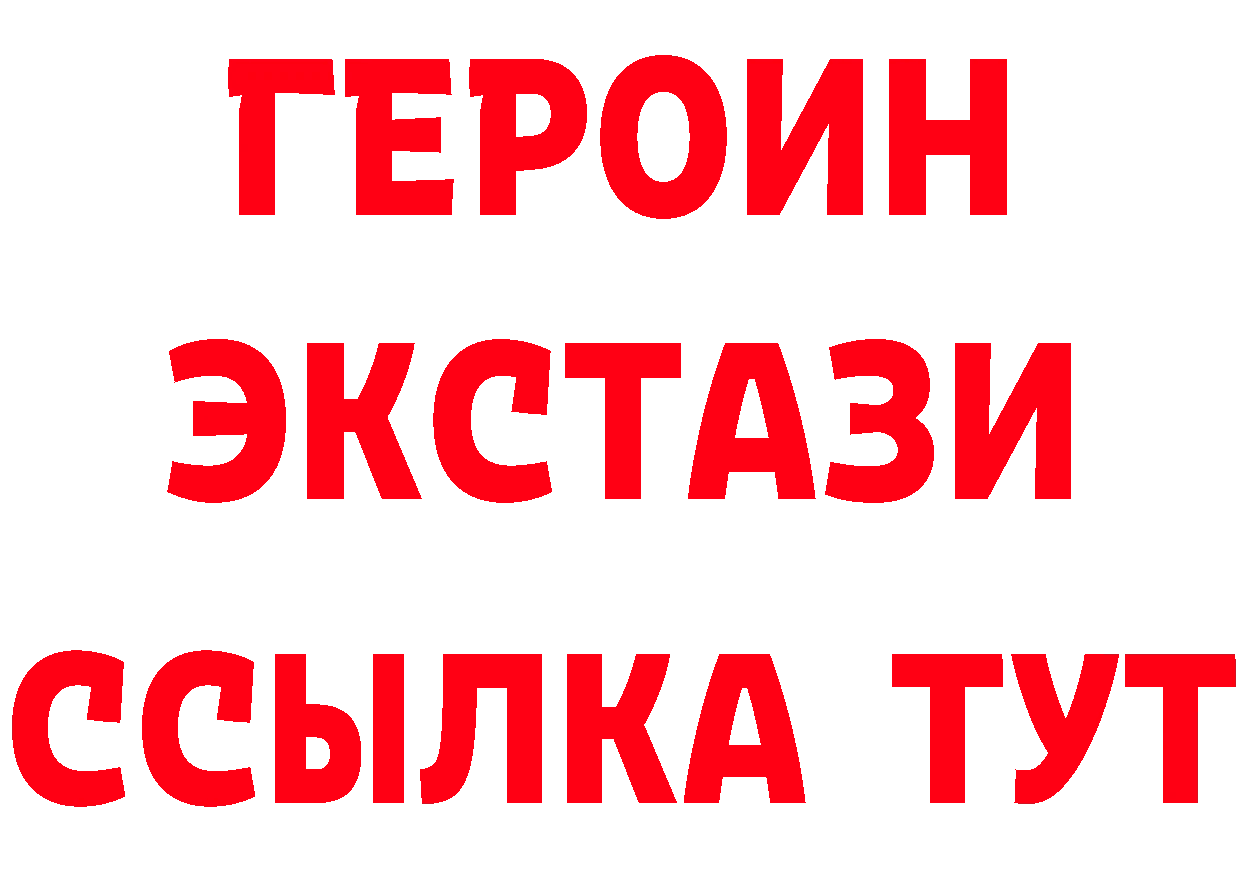 ГЕРОИН ЭКСТАЗИ ССЫЛКА ТУТ